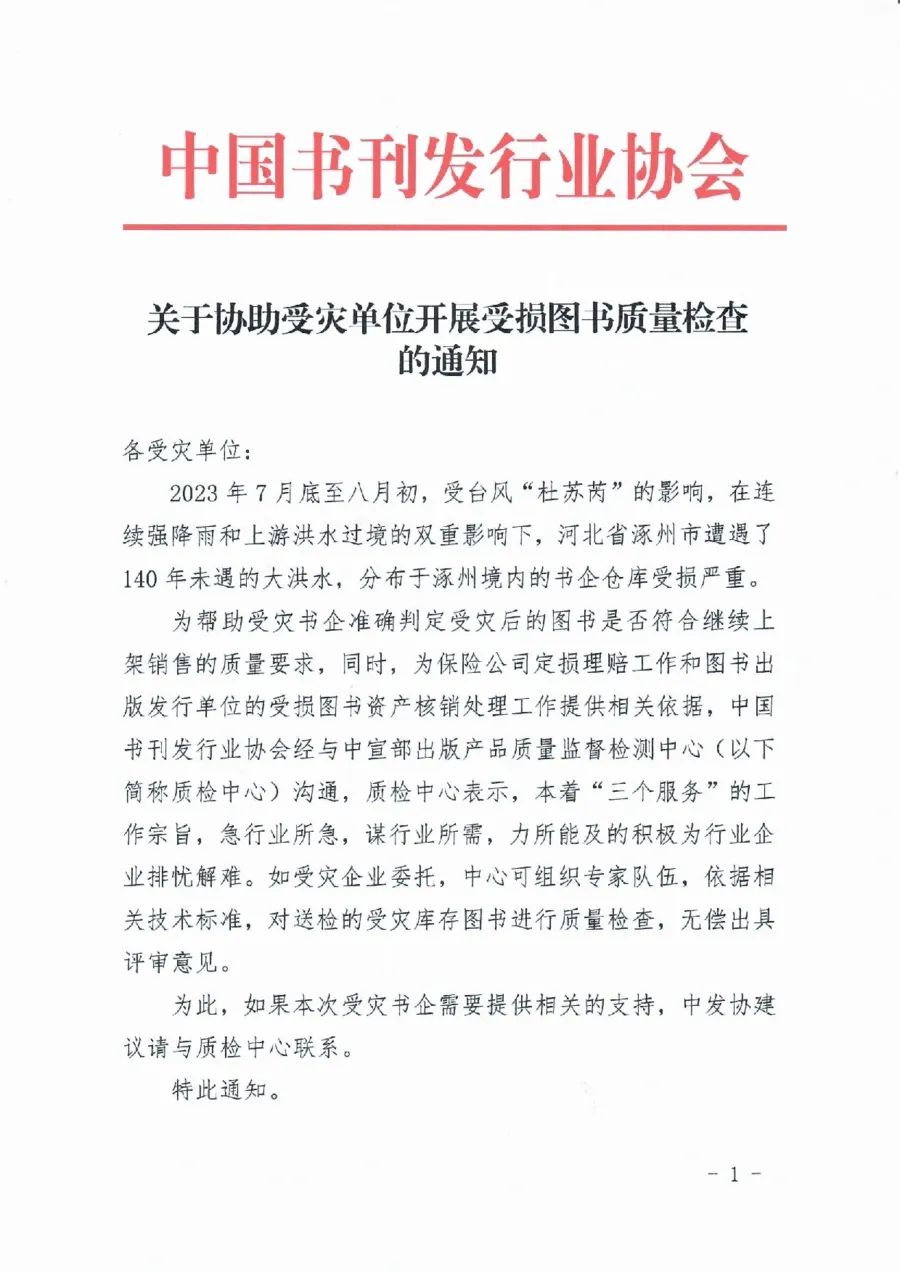 中国书刊发行业协会

关于协助受灾单位开展受损图书质量检查的通知

各受灾单位：

2023 年 7 月底至八月初，受台风“杜苏芮”的影响，在连续强降雨和上游洪水过境的双重影响下，河北省涿州市遭遇了 140 年未遇的大洪水，分布于涿州境内的书企仓库受损严重。

为帮助受灾书企准确判定受灾后的图书是否符合继续上架销售的质量要求，同时，为保险公司定损理赔工作和图书出版发行单位的受损图书资产核销处理工作提供相关依据，中国书刊发行业协会经与中宣部出版产品质量监督检测中心（以下简称质检中心）沟通，质检中心表示，本着“三个服务”的工作宗旨，急行业所急，谋行业所需，力所能及的积极为行业企业排忧解难。如受灾企业委托，中心可组织专家队伍，依据相关技术标准，对送检的受灾库存图书进行质量检查，无偿出具评审意见。

为此，如果本次受灾书企需要提供相关的支持，中发协建议请与质检中心联系。

特此通知。

- 1 -